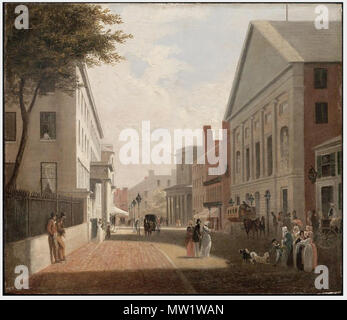 a a
alamy
a a

alamy - MW1WAN